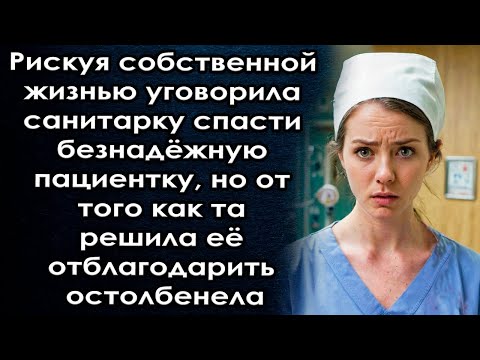 Рискуя собственной жизнью уговорила санитарку спасти безнадёжную пациентку, но от того как та решила её отблагодарить остолбенела